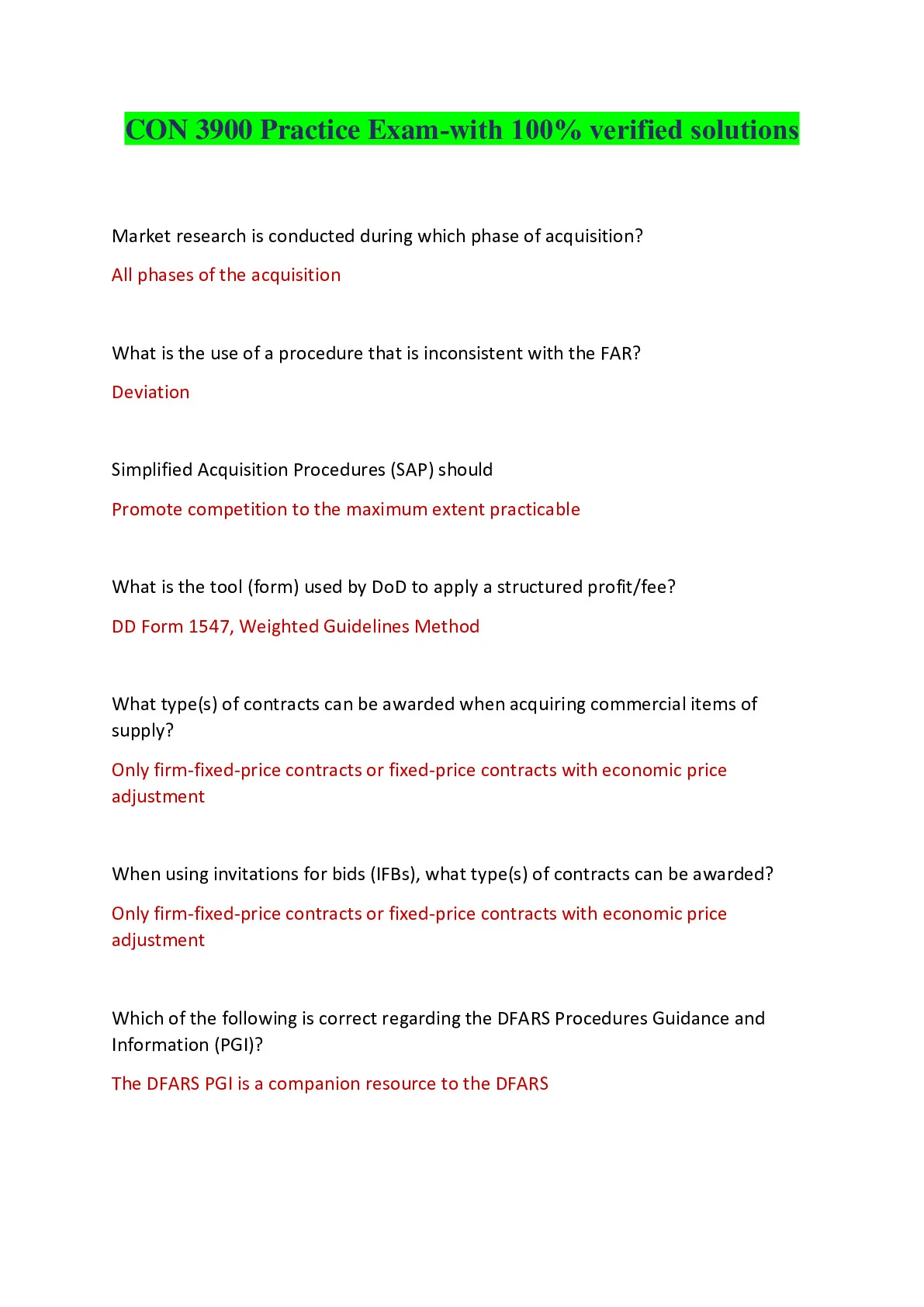 CON 3900 Practice Exam-with 100% verified solutions

Market research is conducted during which phase of acquisition?

All phases of the acquisition

What is the use of a procedure that is inconsistent with the FAR?

Deviation

Simplified Acquisition Procedures (SAP) should

Promote competition to the maximum extent practicable

What is the tool (form) used by DoD to apply a structured profit/fee?

DD Form 1547, Weighted Guidelines Method

What type(s) of contracts can be awarded when acquiring commercial items of supply?

Only firm-fixed-price contracts or fixed-price contracts with economic price adjustment

When using invitations for bids (IFBs), what type(s) of contracts can be awarded?

Only firm-fixed-price contracts or fixed-price contracts with economic price adjustment

Which of the following is correct regarding the DFARS Procedures Guidance and Information (PGI)?

The DFARS PGI is a companion resource to the DFARS